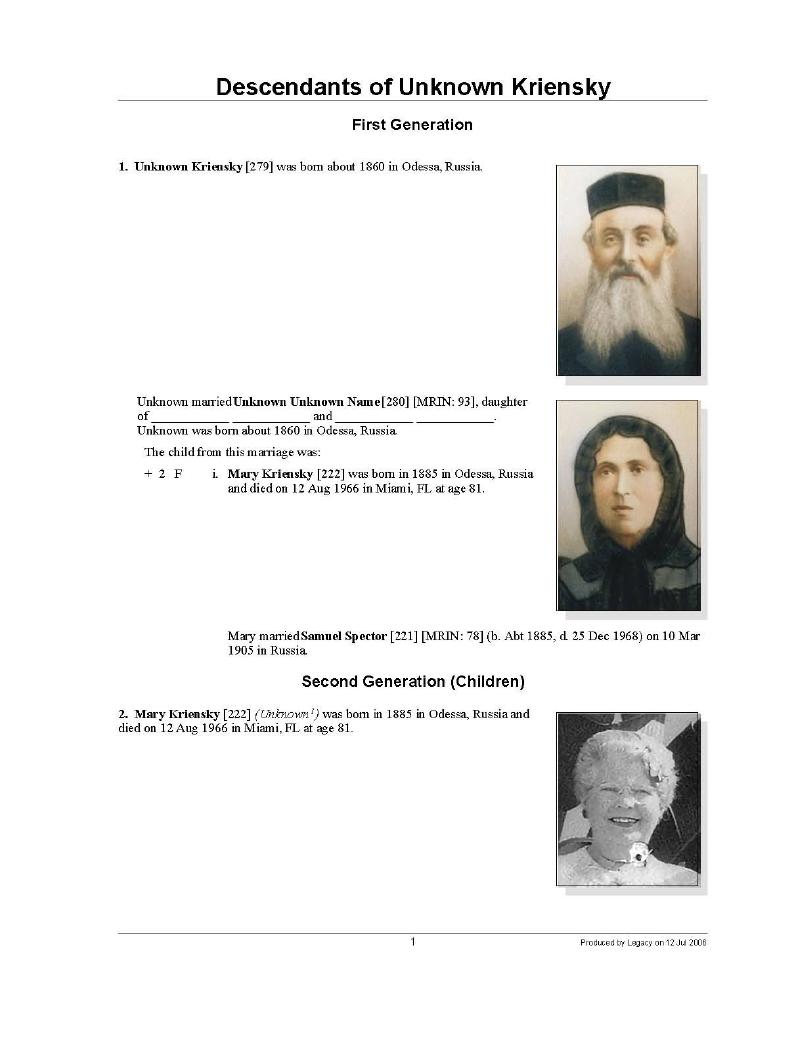 Descendants of Unknown Kriensky

First Generation

1. Unknown Kriensky [279] was born about 1860 in Odessa, Russia.

Unknown married Unknown Unknown Name [280] [MRIN: 93], daughter of ____________ ____________ and ____________ ____________. Unknown was born about 1860 in Odessa, Russia.

The child from this marriage was:

+ 2 F i. Mary Kriensky [222] was born in 1885 in Odessa, Russia and died on 12 Aug 1966 in Miami, FL at age 81.

Mary married Samuel Spector [221] [MRIN: 78] (b. Abt 1885, d. 25 Dec 1968) on 10 Mar 1905 in Russia.

Second Generation (Children)

2. Mary Kriensky [222] (Unknown$^1$) was born in 1885 in Odessa, Russia and died on 12 Aug 1966 in Miami, FL at age 81.

1

Produced by Legacy on 12 Jul 2008